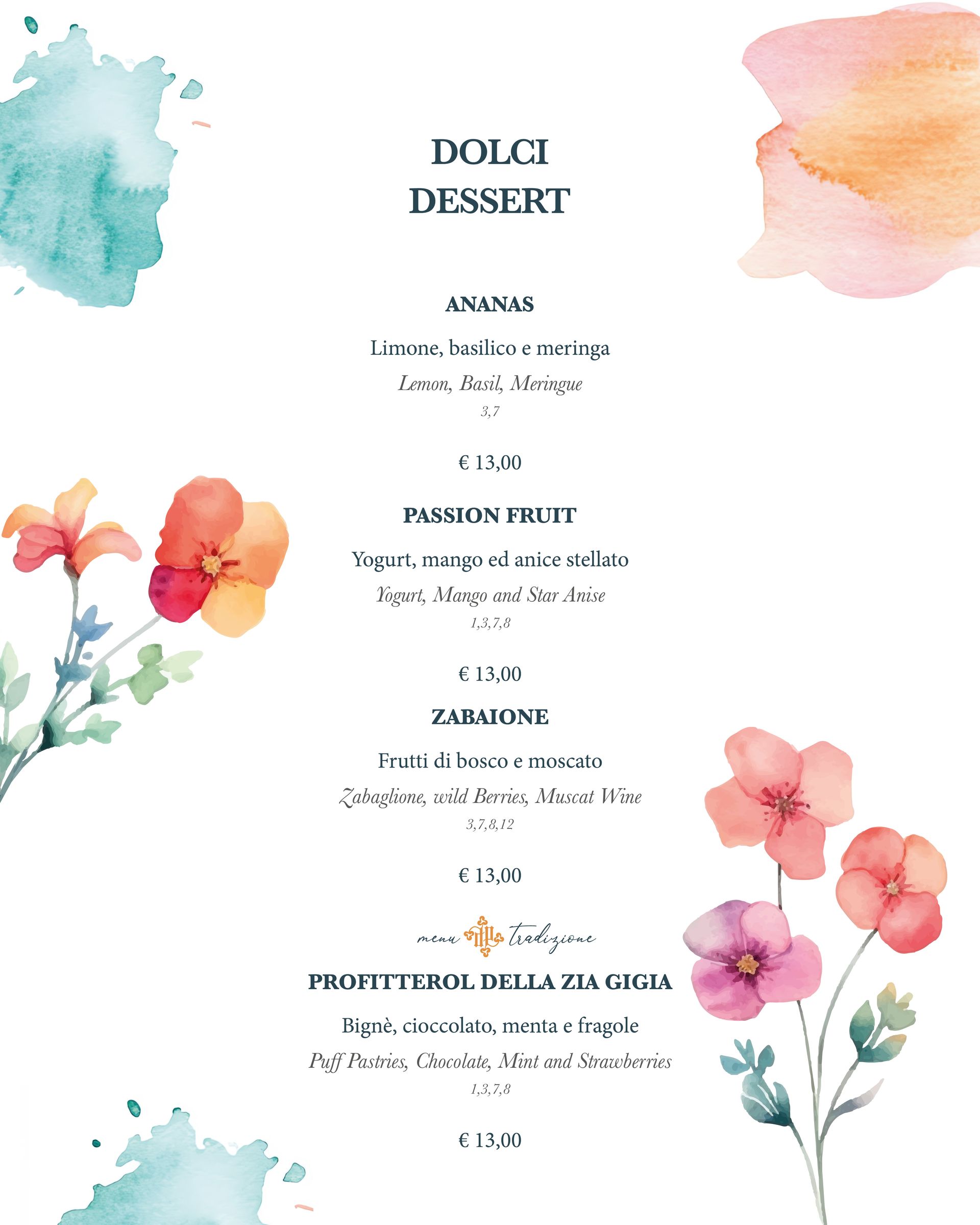 DOLCI
DESSERT

ANANAS

Limone, basilico e meringa

Lemon, Basil, Meringue

3,7

€ 13,00

PASSION FRUIT

Yogurt, mango ed anice stellato

Yogurt, Mango and Star Anise

1,3,7,8

€ 13,00

ZABAIONE

Frutti di bosco e moscato

Zabaglione, wild Berries, Muscat Wine

3,7,8,12

€ 13,00

menu tradizione

PROFITTEROL DELLA ZIA GIGIA

Bignè, cioccolato, menta e fragole

Puff Pastries, Chocolate, Mint and Strawberries

1,3,7,8

€ 13,00